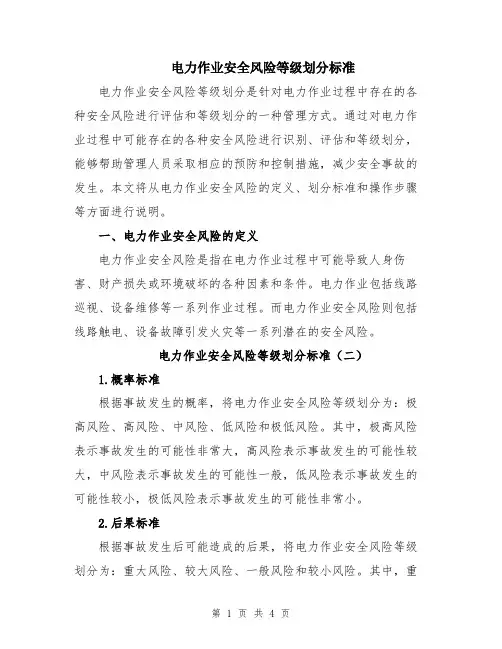 电力作业安全风险等级划分标准

电力作业安全风险等级划分是针对电力作业过程中存在的各种安全风险进行评估和等级划分的一种管理方式。通过对电力作业过程中可能存在的各种安全风险进行识别、评估和等级划分，能够帮助管理人员采取相应的预防和控制措施，减少安全事故的发生。本文将从电力作业安全风险的定义、划分标准和操作步骤等方面进行说明。

一、电力作业安全风险的定义

电力作业安全风险是指在电力作业过程中可能导致人身伤害、财产损失或环境破坏的各种因素和条件。电力作业包括线路巡视、设备维修等一系列作业过程。而电力作业安全风险则包括线路触电、设备故障引发火灾等一系列潜在的安全风险。

电力作业安全风险等级划分标准（二）

1.概率标准

根据事故发生的概率，将电力作业安全风险等级划分为：极高风险、高风险、中风险、低风险和极低风险。其中，极高风险表示事故发生的可能性非常大，高风险表示事故发生的可能性较大，中风险表示事故发生的可能性一般，低风险表示事故发生的可能性较小，极低风险表示事故发生的可能性非常小。

2.后果标准

根据事故发生后可能造成的后果，将电力作业安全风险等级划分为：重大风险、较大风险、一般风险和较小风险。其中，重

第 1 页 共 4 页